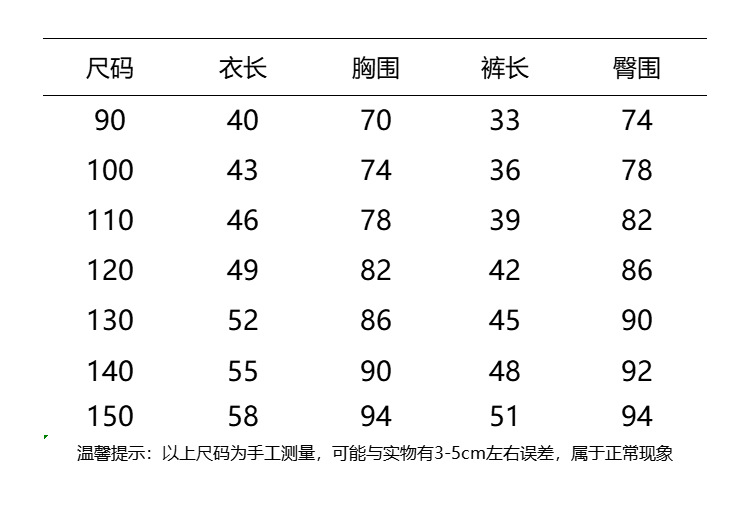 | 尺码 | 衣长 | 胸围 | 裤长 | 臀围 |
|---|---|---|---|---|
| 90 | 40 | 70 | 33 | 74 |
| 100 | 43 | 74 | 36 | 78 |
| 110 | 46 | 78 | 39 | 82 |
| 120 | 49 | 82 | 42 | 86 |
| 130 | 52 | 86 | 45 | 90 |
| 140 | 55 | 90 | 48 | 92 |
| 150 | 58 | 94 | 51 | 94 |

温馨提示：以上尺码为手工测量，可能与实物有3-5cm左右误差，属于正常现象